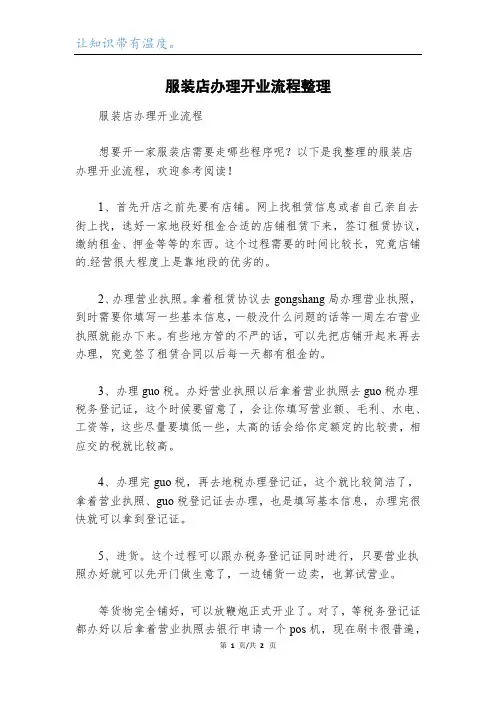 让知识带有温度。

服装店办理开业流程整理

服装店办理开业流程

想要开一家服装店需要走哪些程序呢？以下是我整理的服装店办理开业流程，欢迎参考阅读！

1、首先开店之前先要有店铺。网上找租赁信息或者自己亲自去街上找，选好一家地段好租金合适的店铺租赁下来，签订租赁协议，缴纳租金、押金等等的东西。这个过程需要的时间比较长，究竟店铺的.经营很大程度上是靠地段的优劣的。

2、办理营业执照。拿着租赁协议去gongshang局办理营业执照，到时需要你填写一些基本信息，一般没什么问题的话等一周左右营业执照就能办下来。有些地方管的不严的话，可以先把店铺开起来再去办理，究竟签了租赁合同以后每一天都有租金的。

3、办理guo税。办好营业执照以后拿着营业执照去guo税办理税务登记证，这个时候要留意了，会让你填写营业额、毛利、水电、工资等，这些尽量要填低一些，太高的话会给你定额定的比较贵，相应交的税就比较高。

4、办理完guo税，再去地税办理登记证，这个就比较简洁了，拿着营业执照、guo税登记证去办理，也是填写基本信息，办理完很快就可以拿到登记证。

5、进货。这个过程可以跟办税务登记证同时进行，只要营业执照办好就可以先开门做生意了，一边铺货一边卖，也算试营业。

等货物完全铺好，可以放鞭炮正式开业了。对了，等税务登记证都办好以后拿着营业执照去银行申请一个pos机，现在刷卡很普遍，

第 1 页/共 2 页